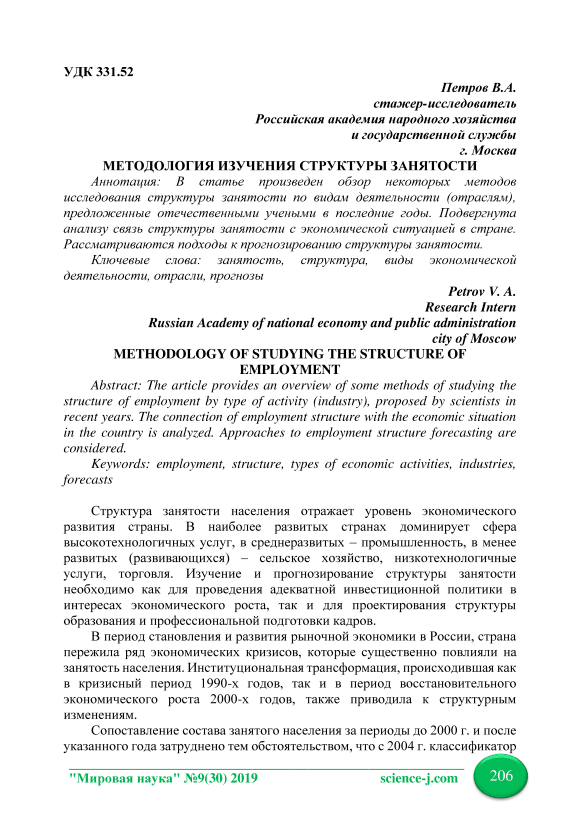 УДК 331.52

Петров В.А.
стажер-исследователь
Российская академия народного хозяйства
и государственной службы
г. Москва

МЕТОДОЛОГИЯ ИЗУЧЕНИЯ СТРУКТУРЫ ЗАНЯТОСТИ

Аннотация: В статье произведен обзор некоторых методов исследования структуры занятости по видам деятельности (отраслям), предложенные отечественными учеными в последние годы. Подвергнута анализу связь структуры занятости с экономической ситуацией в стране. Рассматриваются подходы к прогнозированию структуры занятости.

Ключевые слова: занятость, структура, виды экономической деятельности, отрасли, прогнозы

Petrov V. A.
Research Intern
Russian Academy of national economy and public administration
city of Moscow

METHODOLOGY OF STUDYING THE STRUCTURE OF EMPLOYMENT

Abstract: The article provides an overview of some methods of studying the structure of employment by type of activity (industry), proposed by scientists in recent years. The connection of employment structure with the economic situation in the country is analyzed. Approaches to employment structure forecasting are considered.

Keywords: employment, structure, types of economic activities, industries, forecasts

Структура занятости населения отражает уровень экономического развития страны. В наиболее развитых странах доминирует сфера высокотехнологичных услуг, в среднеразвитых – промышленность, в менее развитых (развивающихся) – сельское хозяйство, низкотехнологичные услуги, торговля. Изучение и прогнозирование структуры занятости необходимо как для проведения адекватной инвестиционной политики в интересах экономического роста, так и для проектирования структуры образования и профессиональной подготовки кадров.

В период становления и развития рыночной экономики в России, страна пережила ряд экономических кризисов, которые существенно повлияли на занятость населения. Институциональная трансформация, происходившая как в кризисный период 1990-х годов, так и в период восстановительного экономического роста 2000-х годов, также приводила к структурным изменениям.

Сопоставление состава занятого населения за периоды до 2000 г. и после указанного года затруднено тем обстоятельством, что с 2004 г. классификатор

"Мировая наука" №9(30) 2019 science-j.com 206